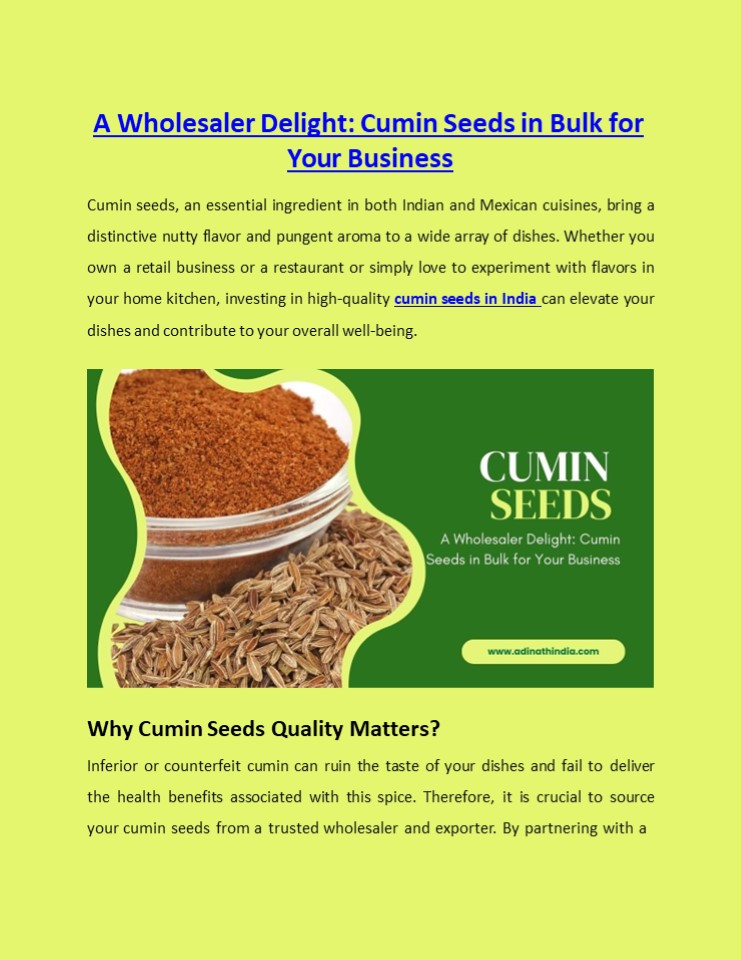 A Wholesaler Delight: Cumin Seeds in Bulk for Your Business

Cumin seeds, an essential ingredient in both Indian and Mexican cuisines, bring a distinctive nutty flavor and pungent aroma to a wide array of dishes. Whether you own a retail business or a restaurant or simply love to experiment with flavors in your home kitchen, investing in high-quality cumin seeds in India can elevate your dishes and contribute to your overall well-being.

CUMIN
SEEDS

A Wholesaler Delight: Cumin Seeds in Bulk for Your Business

www.adinathindia.com

Why Cumin Seeds Quality Matters?

Inferior or counterfeit cumin can ruin the taste of your dishes and fail to deliver the health benefits associated with this spice. Therefore, it is crucial to source your cumin seeds from a trusted wholesaler and exporter. By partnering with a